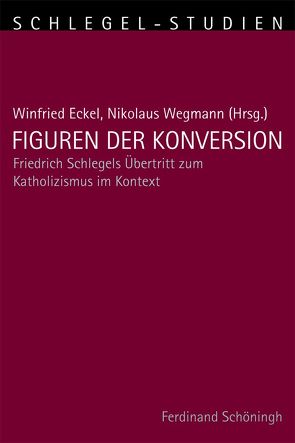 SCHLEGEL-STUDIEN

Winfried Eckel, Nikolaus Wegmann (Hrsg.)

FIGUREN DER KONVERSION

Friedrich Schlegels Übertritt zum Katholizismus im Kontext

Ferdinand Schöningh